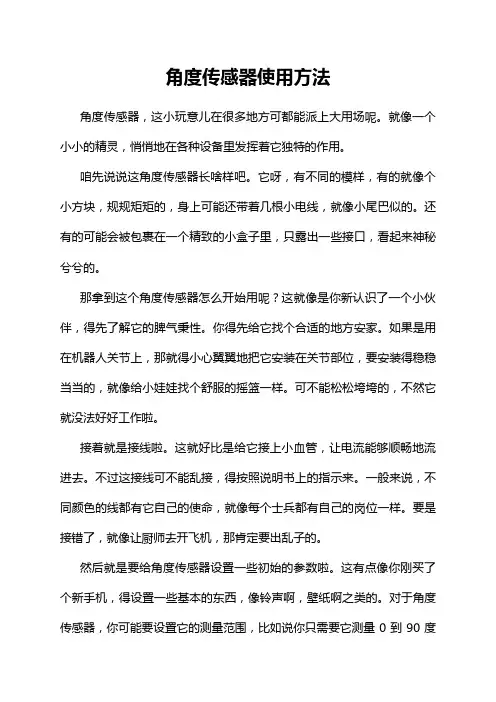 角度传感器使用方法

角度传感器，这小玩意儿在很多地方可都能派上大用场呢。就像一个小小的精灵，悄悄地在各种设备里发挥着它独特的作用。

咱先说说这角度传感器长啥样吧。它呀，有不同的模样，有的就像个小方块，规规矩矩的，身上可能还带着几根小电线，就像小尾巴似的。还有的可能会被包裹在一个精致的小盒子里，只露出一些接口，看起来神秘兮兮的。

那拿到这个角度传感器怎么开始用呢？这就像是你新认识了一个小伙伴，得先了解它的脾气秉性。你得先给它找个合适的地方安家。如果是用在机器人关节上，那就得小心翼翼地把它安装在关节部位，要安装得稳稳当当的，就像给小娃娃找个舒服的摇篮一样。可不能松松垮垮的，不然它就没法好好工作啦。

接着就是接线啦。这就好比是给它接上小血管，让电流能够顺畅地流进去。不过这接线可不能乱接，得按照说明书上的指示来。一般来说，不同颜色的线都有它自己的使命，就像每个士兵都有自己的岗位一样。要是接错了，就像让厨师去开飞机，那肯定要出乱子的。

然后就是要给角度传感器设置一些初始的参数啦。这有点像你刚买了个新手机，得设置一些基本的东西，像铃声啊，壁纸啊之类的。对于角度传感器，你可能要设置它的测量范围，比如说你只需要它测量 0 到 90 度